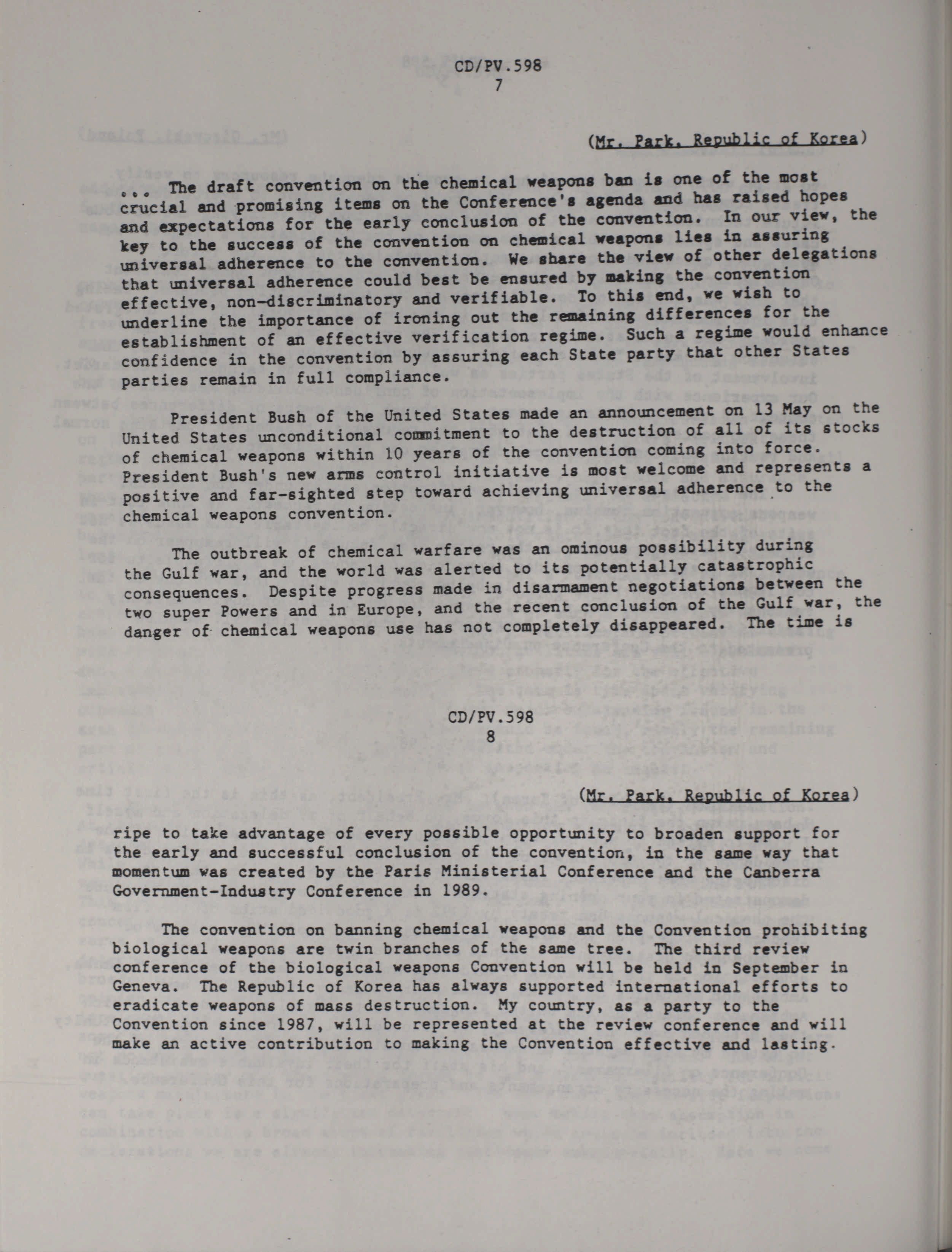 CD/PV.598
7

(Mr. Park, Republic of Korea)

... The draft convention on the chemical weapons ban is one of the most crucial and promising items on the Conference's agenda and has raised hopes and expectations for the early conclusion of the convention. In our view, the key to the success of the convention on chemical weapons lies in assuring universal adherence to the convention. We share the view of other delegations that universal adherence could best be ensured by making the convention effective, non-discriminatory and verifiable. To this end, we wish to underline the importance of ironing out the remaining differences for the establishment of an effective verification regime. Such a regime would enhance confidence in the convention by assuring each State party that other States parties remain in full compliance.

President Bush of the United States made an announcement on 13 May on the United States unconditional commitment to the destruction of all of its stocks of chemical weapons within 10 years of the convention coming into force. President Bush's new arms control initiative is most welcome and represents a positive and far-sighted step toward achieving universal adherence to the chemical weapons convention.

The outbreak of chemical warfare was an ominous possibility during the Gulf war, and the world was alerted to its potentially catastrophic consequences. Despite progress made in disarmament negotiations between the two super Powers and in Europe, and the recent conclusion of the Gulf war, the danger of chemical weapons use has not completely disappeared. The time is

CD/PV.598
8

(Mr. Park, Republic of Korea)

ripe to take advantage of every possible opportunity to broaden support for the early and successful conclusion of the convention, in the same way that momentum was created by the Paris Ministerial Conference and the Canberra Government-Industry Conference in 1989.

The convention on banning chemical weapons and the Convention prohibiting biological weapons are twin branches of the same tree. The third review conference of the biological weapons Convention will be held in September in Geneva. The Republic of Korea has always supported international efforts to eradicate weapons of mass destruction. My country, as a party to the Convention since 1987, will be represented at the review conference and will make an active contribution to making the Convention effective and lasting.